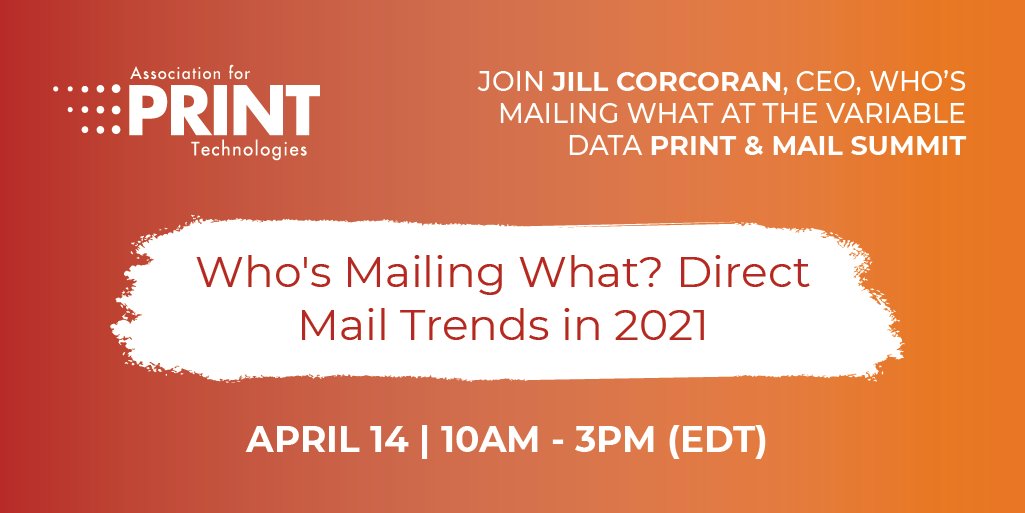 Association for PRINT Technologies

JOIN JILL CORCORAN, CEO, WHO'S MAILING WHAT AT THE VARIABLE DATA PRINT & MAIL SUMMIT

Who's Mailing What? Direct Mail Trends in 2021

APRIL 14 | 10AM - 3PM (EDT)